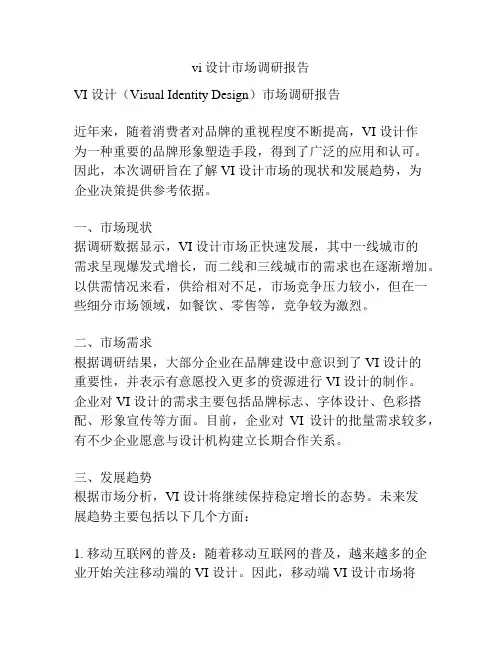 vi 设计市场调研报告

VI 设计（Visual Identity Design）市场调研报告

近年来，随着消费者对品牌的重视程度不断提高，VI 设计作为一种重要的品牌形象塑造手段，得到了广泛的应用和认可。因此，本次调研旨在了解 VI 设计市场的现状和发展趋势，为企业决策提供参考依据。

一、市场现状
据调研数据显示，VI 设计市场正快速发展，其中一线城市的需求呈现爆发式增长，而二线和三线城市的需求也在逐渐增加。以供需情况来看，供给相对不足，市场竞争压力较小，但在一些细分市场领域，如餐饮、零售等，竞争较为激烈。

二、市场需求
根据调研结果，大部分企业在品牌建设中意识到了 VI 设计的重要性，并表示有意愿投入更多的资源进行 VI 设计的制作。企业对 VI 设计的需求主要包括品牌标志、字体设计、色彩搭配、形象宣传等方面。目前，企业对 VI 设计的批量需求较多，有不少企业愿意与设计机构建立长期合作关系。

三、发展趋势
根据市场分析，VI 设计将继续保持稳定增长的态势。未来发展趋势主要包括以下几个方面：

1. 移动互联网的普及：随着移动互联网的普及，越来越多的企业开始关注移动端的 VI 设计。因此，移动端 VI 设计市场将